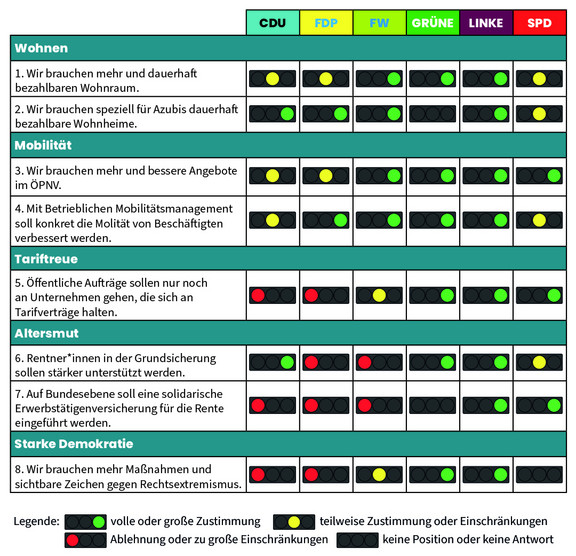 | | CDU | FDP | FW | GRÜNE | LINKE | SPD |
|---|---|---|---|---|---|---|
| **Wohnen** | | | | | | |
| 1. Wir brauchen mehr und dauerhaft bezahlbaren Wohnraum. | | | | | | |
| 2. Wir brauchen speziell für Azubis dauerhaft bezahlbare Wohnheime. | | | | | | |
| **Mobilität** | | | | | | |
| 3. Wir brauchen mehr und bessere Angebote im ÖPNV. | | | | | | |
| 4. Mit Betrieblichen Mobilitätsmanagement soll konkret die Molität von Beschäftigten verbessert werden. | | | | | | |
| **Tariftreue** | | | | | | |
| 5. Öffentliche Aufträge sollen nur noch an Unternehmen gehen, die sich an Tarifverträge halten. | | | | | | |
| **Altersmut** | | | | | | |
| 6. Rentner*innen in der Grundsicherung sollen stärker unterstützt werden. | | | | | | |
| 7. Auf Bundesebene soll eine solidarische Erwerbstätigenversicherung für die Rente eingeführt werden. | | | | | | |
| **Starke Demokratie** | | | | | | |
| 8. Wir brauchen mehr Maßnahmen und sichtbare Zeichen gegen Rechtsextremismus. | | | | | | |

Legende: volle oder große Zustimmung teilweise Zustimmung oder Einschränkungen
Ablehnung oder zu große Einschränkungen keine Position oder keine Antwort